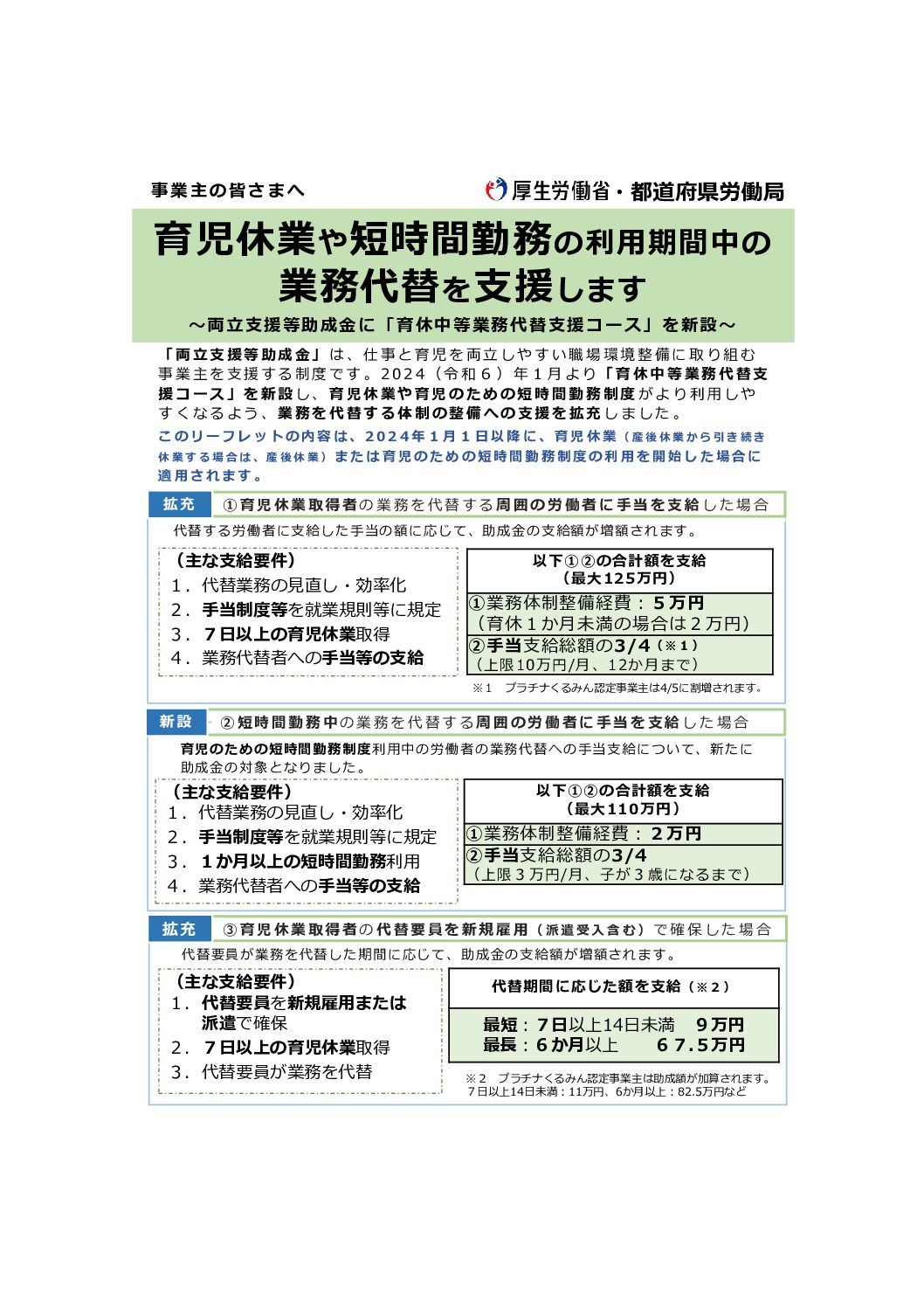 事業主の皆さまへ

厚生労働省・都道府県労働局

育児休業や短時間勤務の利用期間中の業務代替を支援します

～両立支援等助成金に「育休中等業務代替支援コース」を新設～

「両立支援等助成金」は、仕事と育児を両立しやすい職場環境整備に取り組む事業主を支援する制度です。2024（令和６）年１月より「育休中等業務代替支援コース」を新設し、育児休業や育児のための短時間勤務制度がより利用しやすくなるよう、業務を代替する体制の整備への支援を拡充しました。

このリーフレットの内容は、2024年１月１日以降に、育児休業（産後休業から引き続き休業する場合は、産後休業）または育児のための短時間勤務制度の利用を開始した場合に適用されます。

拡充　①育児休業取得者の業務を代替する周囲の労働者に手当を支給した場合

代替する労働者に支給した手当の額に応じて、助成金の支給額が増額されます。

（主な支給要件）
１．代替業務の見直し・効率化
２．手当制度等を就業規則等に規定
３．７日以上の育児休業取得
４．業務代替者への手当等の支給

以下①②の合計額を支給
（最大125万円）
①業務体制整備経費：５万円
（育休１か月未満の場合は２万円）
②手当支給総額の3/4（※１）
（上限10万円/月、12か月まで）

※１　プラチナくるみん認定事業主は4/5に割増されます。

新設　②短時間勤務中の業務を代替する周囲の労働者に手当を支給した場合

育児のための短時間勤務制度利用中の労働者の業務代替への手当支給について、新たに助成金の対象となりました。

（主な支給要件）
１．代替業務の見直し・効率化
２．手当制度等を就業規則等に規定
３．１か月以上の短時間勤務利用
４．業務代替者への手当等の支給

以下①②の合計額を支給
（最大110万円）
①業務体制整備経費：２万円
②手当支給総額の3/4
（上限３万円/月、子が３歳になるまで）

拡充　③育児休業取得者の代替要員を新規雇用（派遣受入含む）で確保した場合

代替要員が業務を代替した期間に応じて、助成金の支給額が増額されます。

（主な支給要件）
１．代替要員を新規雇用または派遣で確保
２．７日以上の育児休業取得
３．代替要員が業務を代替

代替期間に応じた額を支給（※２）
最短：７日以上14日未満　９万円
最長：６か月以上　67.5万円

※２　プラチナくるみん認定事業主は助成額が加算されます。
７日以上14日未満：11万円、6か月以上：82.5万円など